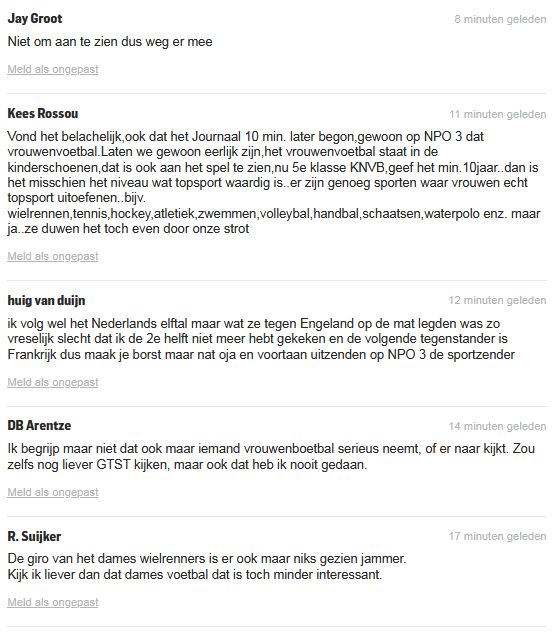 Jay Groot
8 minuten geleden

Niet om aan te zien dus weg er mee

Meld als ongepast

Kees Rossou
11 minuten geleden

Vond het belachelijk,ook dat het Journaal 10 min. later begon,gewoon op NPO 3 dat vrouwenvoetbal.Laten we gewoon eerlijk zijn,het vrouwenvoetbal staat in de kinderschoenen,dat is ook aan het spel te zien,nu 5e klasse KNVB,geef het min.10jaar..dan is het misschien het niveau wat topsport waardig is..er zijn genoeg sporten waar vrouwen echt topsport uitoefenen..bijv. wielrennen,tennis,hockey,atletiek,zwemmen,volleybal,handbal,schaatsen,waterpolo enz. maar ja..ze duwen het toch even door onze strot

Meld als ongepast

huig van duijn
12 minuten geleden

ik volg wel het Nederlands elftal maar wat ze tegen Engeland op de mat legden was zo vreselijk slecht dat ik de 2e helft niet meer hebt gekeken en de volgende tegenstander is Frankrijk dus maak je borst maar nat oja en voortaan uitzenden op NPO 3 de sportzender

Meld als ongepast

DB Arentze
14 minuten geleden

Ik begrijp maar niet dat ook maar iemand vrouwenboetbal serieus neemt, of er naar kijkt. Zou zelfs nog liever GTST kijken, maar ook dat heb ik nooit gedaan.

Meld als ongepast

R. Suijker
17 minuten geleden

De giro van het dames wielrenners is er ook maar niks gezien jammer.
Kijk ik liever dan dat dames voetbal dat is toch minder interessant.

Meld als ongepast